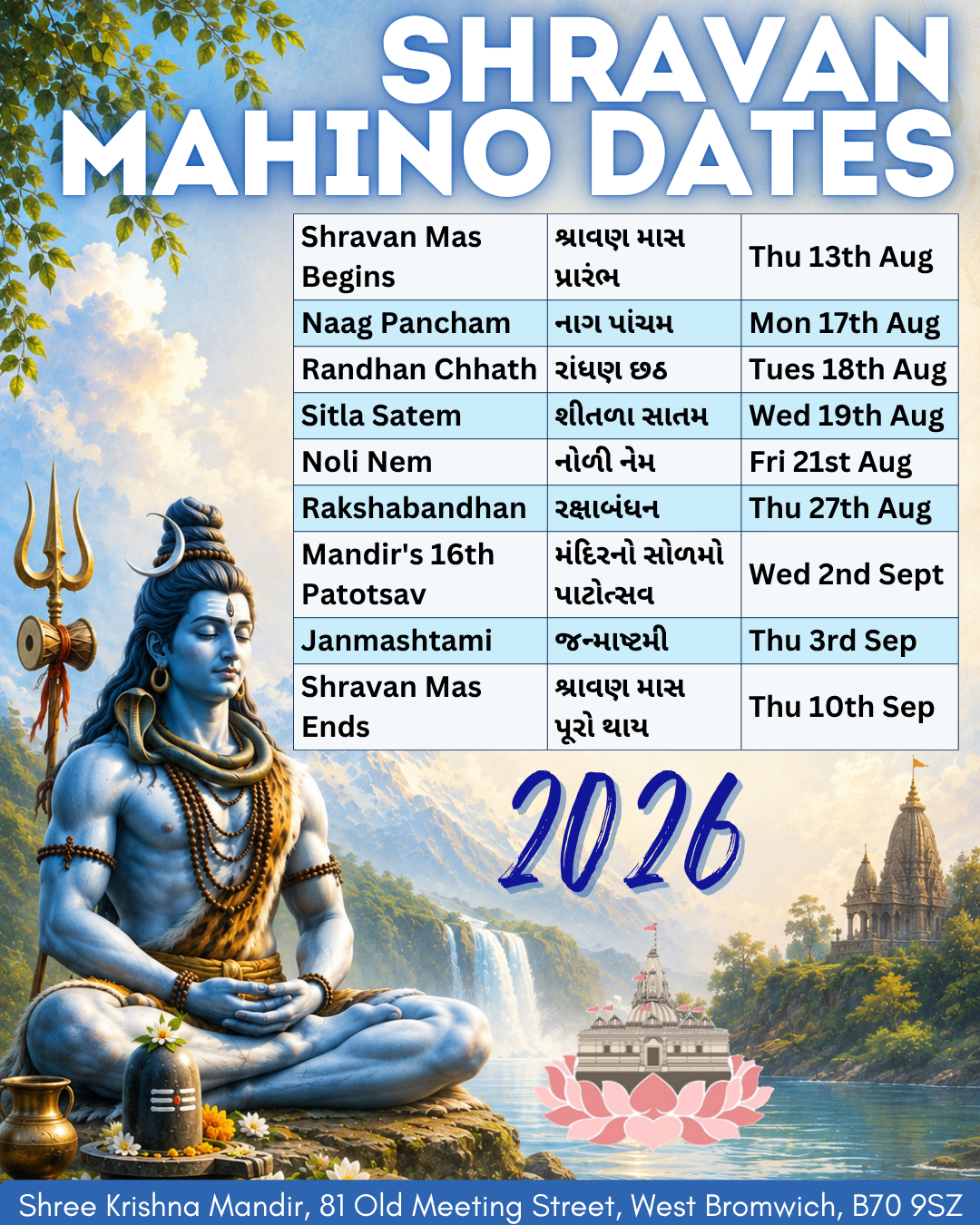 SHRAVAN MAHINO DATES

| Shravan Mas Begins | શ્રાવણ માસ પ્રારંભ | Thu 13th Aug |
|---|---|---|
| Naag Pancham | નાગ પાંચમ | Mon 17th Aug |
| Randhan Chhath | રાંધણ છઠ | Tues 18th Aug |
| Sitla Satem | શીતળા સાતમ | Wed 19th Aug |
| Noli Nem | નોળી નેમ | Fri 21st Aug |
| Rakshabandhan | રક્ષાબંધન | Thu 27th Aug |
| Mandir's 16th Patotsav | મંદિરનો સોળમો પાટોત્સવ | Wed 2nd Sept |
| Janmashtami | જન્માષ્ટમી | Thu 3rd Sep |
| Shravan Mas Ends | શ્રાવણ માસ પૂરો થાય | Thu 10th Sep |

2026

Shree Krishna Mandir, 81 Old Meeting Street, West Bromwich, B70 9SZ